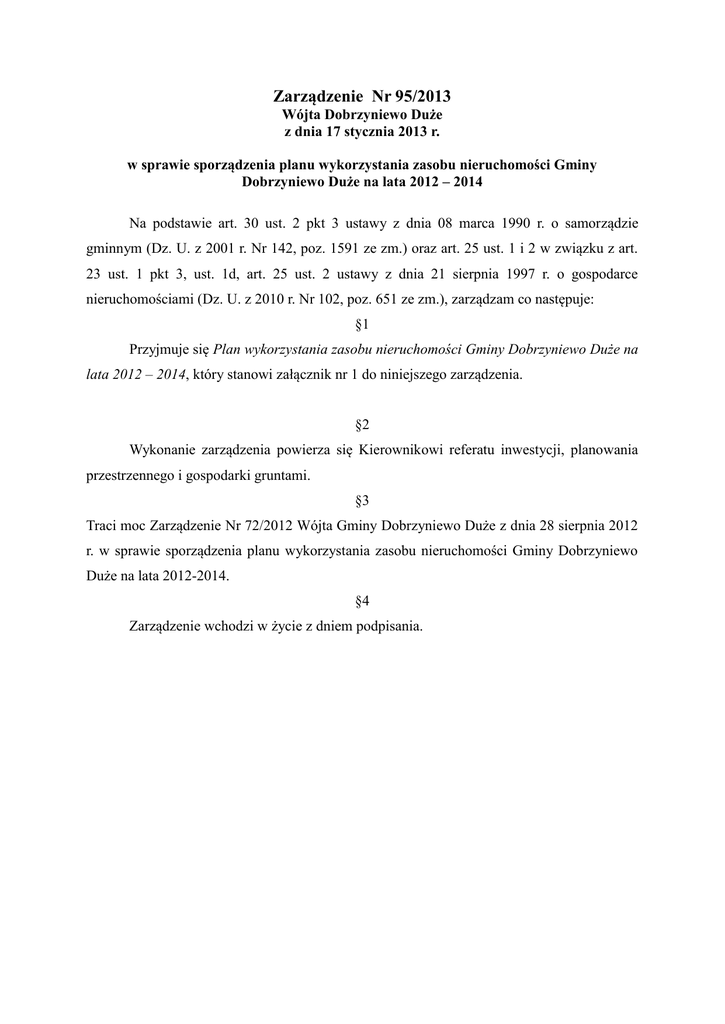 Zarządzenie Nr 95/2013
Wójta Dobrzyniewo Duże
z dnia 17 stycznia 2013 r.

w sprawie sporządzenia planu wykorzystania zasobu nieruchomości Gminy Dobrzyniewo Duże na lata 2012 – 2014

Na podstawie art. 30 ust. 2 pkt 3 ustawy z dnia 08 marca 1990 r. o samorządzie gminnym (Dz. U. z 2001 r. Nr 142, poz. 1591 ze zm.) oraz art. 25 ust. 1 i 2 w związku z art. 23 ust. 1 pkt 3, ust. 1d, art. 25 ust. 2 ustawy z dnia 21 sierpnia 1997 r. o gospodarce nieruchomościami (Dz. U. z 2010 r. Nr 102, poz. 651 ze zm.), zarządzam co następuje:

§1

Przyjmuje się Plan wykorzystania zasobu nieruchomości Gminy Dobrzyniewo Duże na lata 2012 – 2014, który stanowi załącznik nr 1 do niniejszego zarządzenia.

§2

Wykonanie zarządzenia powierza się Kierownikowi referatu inwestycji, planowania przestrzennego i gospodarki gruntami.

§3

Traci moc Zarządzenie Nr 72/2012 Wójta Gminy Dobrzyniewo Duże z dnia 28 sierpnia 2012 r. w sprawie sporządzenia planu wykorzystania zasobu nieruchomości Gminy Dobrzyniewo Duże na lata 2012-2014.

§4

Zarządzenie wchodzi w życie z dniem podpisania.